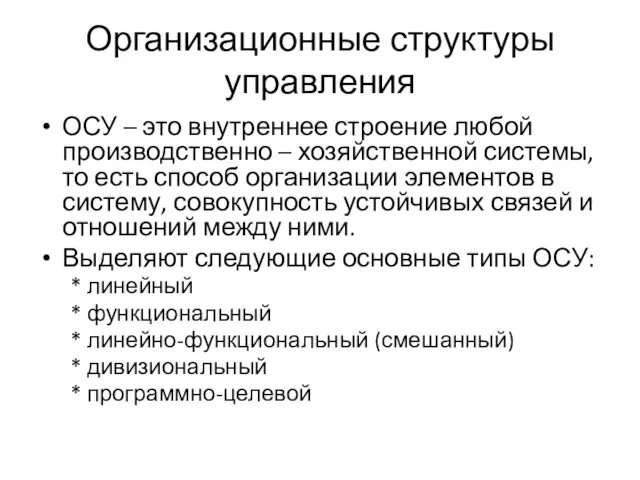 Организационные структуры управления

• ОСУ – это внутреннее строение любой производственно – хозяйственной системы, то есть способ организации элементов в систему, совокупность устойчивых связей и отношений между ними.

• Выделяют следующие основные типы ОСУ:

* линейный

* функциональный

* линейно-функциональный (смешанный)

* дивизиональный

* программно-целевой